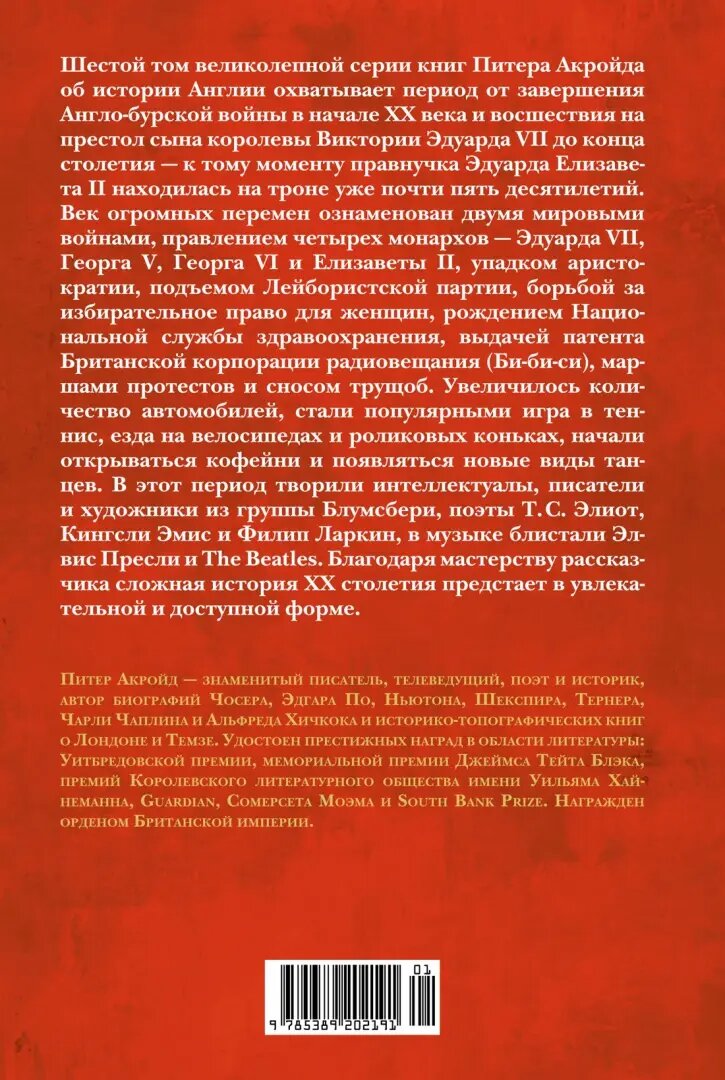 Шестой том великолепной серии книг Питера Акройда об истории Англии охватывает период от завершения Англо-бурской войны в начале XX века и восшествия на престол сына королевы Виктории Эдуарда VII до конца столетия — к тому моменту правнучка Эдуарда Елизавета II находилась на троне уже почти пять десятилетий. Век огромных перемен ознаменован двумя мировыми войнами, правлением четырех монархов — Эдуарда VII, Георга V, Георга VI и Елизаветы II, упадком аристократии, подъемом Лейбористской партии, борьбой за избирательное право для женщин, рождением Национальной службы здравоохранения, выдачей патента Британской корпорации радиовещания (Би-би-си), маршами протестов и сносом трущоб. Увеличилось количество автомобилей, стали популярными игра в теннис, езда на велосипедах и роликовых коньках, начали открываться кофейни и появляться новые виды танцев. В этот период творили интеллектуалы, писатели и художники из группы Блумсбери, поэты Т. С. Элиот, Кингсли Эмис и Филип Ларкин, в музыке блистали Элвис Пресли и The Beatles. Благодаря мастерству рассказчика сложная история XX столетия предстает в увлекательной и доступной форме.

Питер Акройд — знаменитый писатель, телеведущий, поэт и историк, автор биографий Чосера, Эдгара По, Ньютона, Шекспира, Тернера, Чарли Чаплина и Альфреда Хичкока и историко-топографических книг о Лондоне и Темзе. Удостоен престижных наград в области литературы: Уитбредовской премии, мемориальной премии Джеймса Тейта Блэка, премий Королевского литературного общества имени Уильяма Хайнеманна, Guardian, Сомерсета Моэма и South Bank Prize. Награжден орденом Британской империи.

01
9 785389 202191